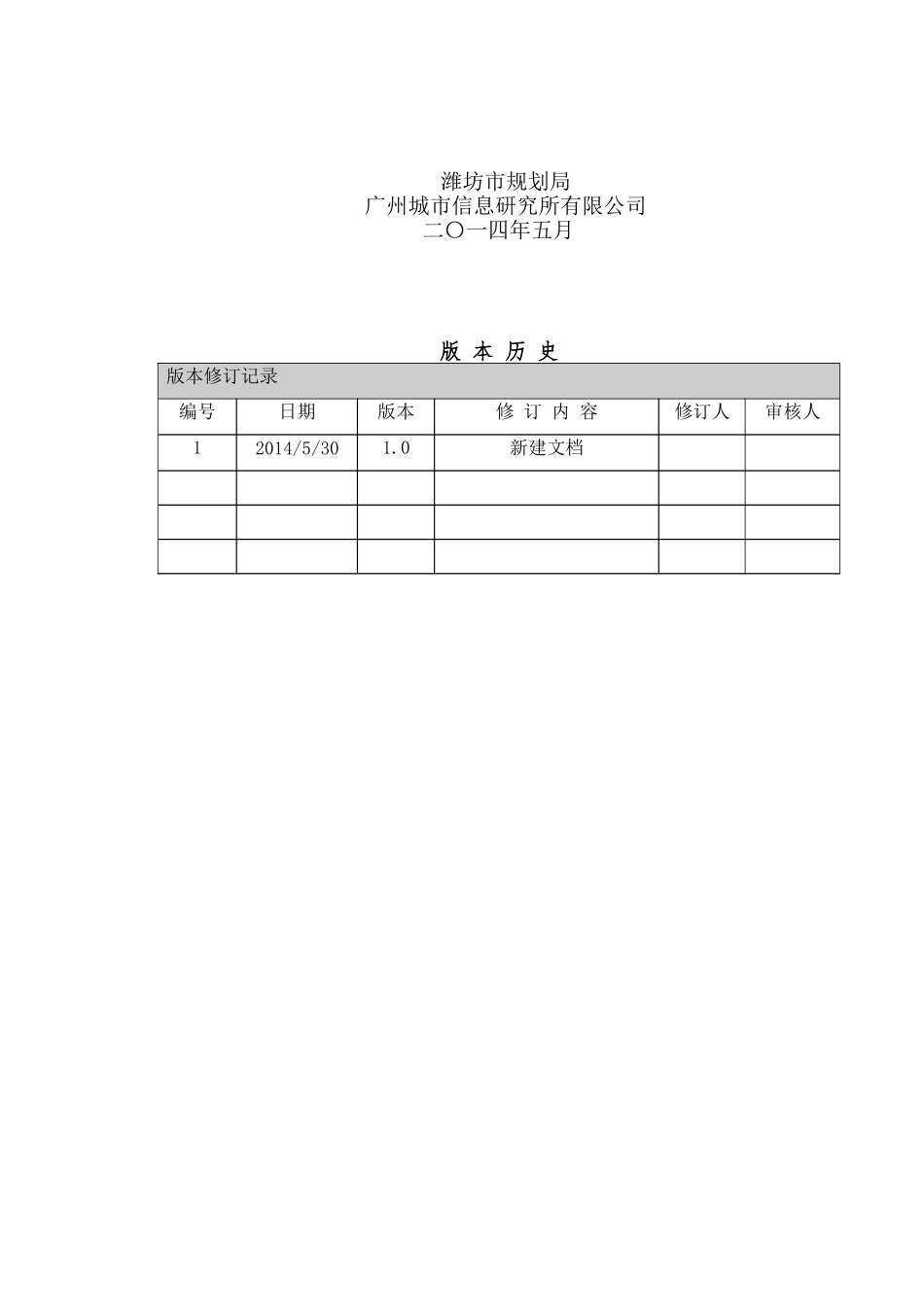 潍坊市规划局
广州城市信息研究所有限公司
二〇一四年五月

版 本 历 史

版本修订记录

| 编号 | 日期 | 版本 | 修 订 内 容 | 修订人 | 审核人 |
|---|---|---|---|---|---|
| 1 | 2014/5/30 | 1.0 | 新建文档 | | |
| | | | | | |
| | | | | | |
| | | | | | |